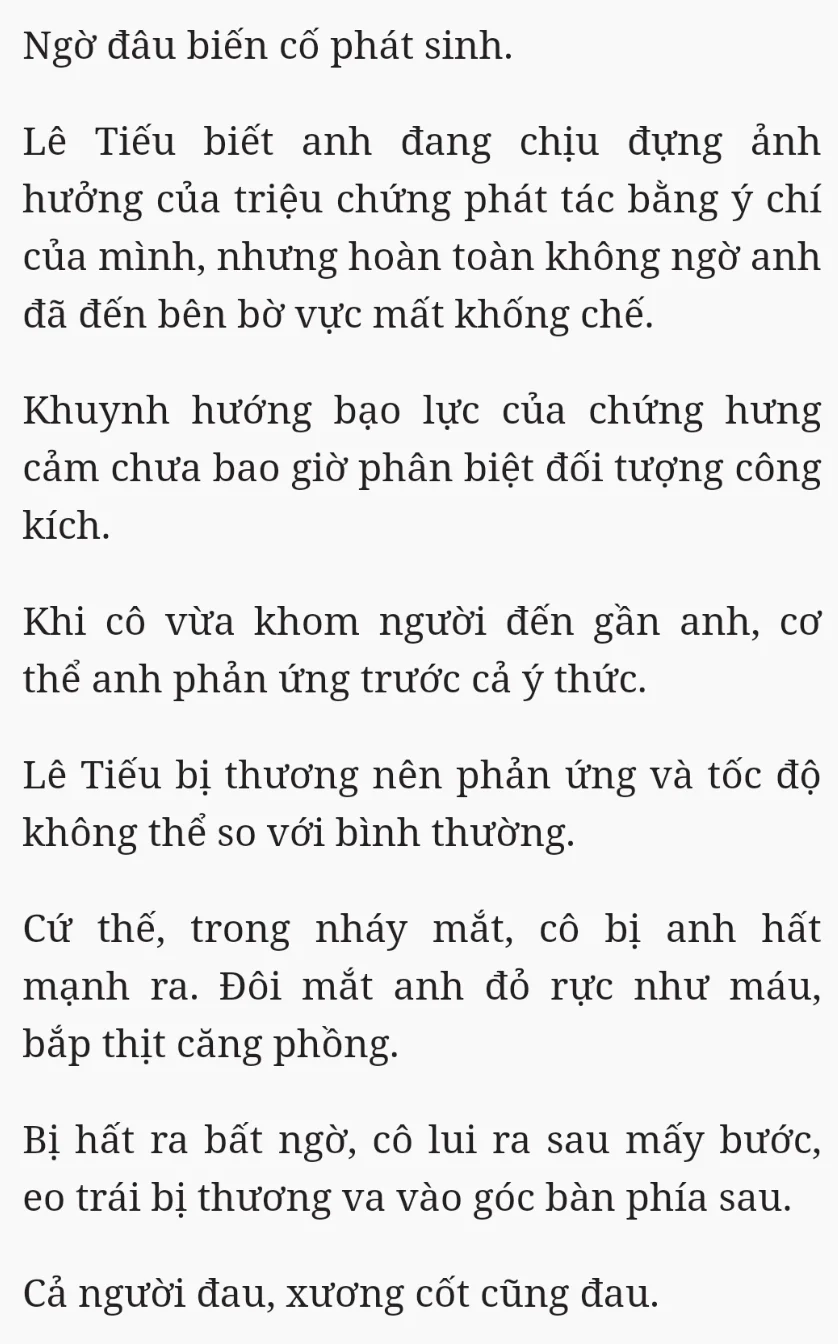 Ngờ đâu biến cố phát sinh.

Lê Tiếu biết anh đang chịu đựng ảnh hưởng của triệu chứng phát tác bằng ý chí của mình, nhưng hoàn toàn không ngờ anh đã đến bên bờ vực mất khống chế.

Khuynh hướng bạo lực của chứng hưng cảm chưa bao giờ phân biệt đối tượng công kích.

Khi cô vừa khom người đến gần anh, cơ thể anh phản ứng trước cả ý thức.

Lê Tiếu bị thương nên phản ứng và tốc độ không thể so với bình thường.

Cứ thế, trong nháy mắt, cô bị anh hất mạnh ra. Đôi mắt anh đỏ rực như máu, bắp thịt căng phồng.

Bị hất ra bất ngờ, cô lui ra sau mấy bước, eo trái bị thương va vào góc bàn phía sau.

Cả người đau, xương cốt cũng đau.